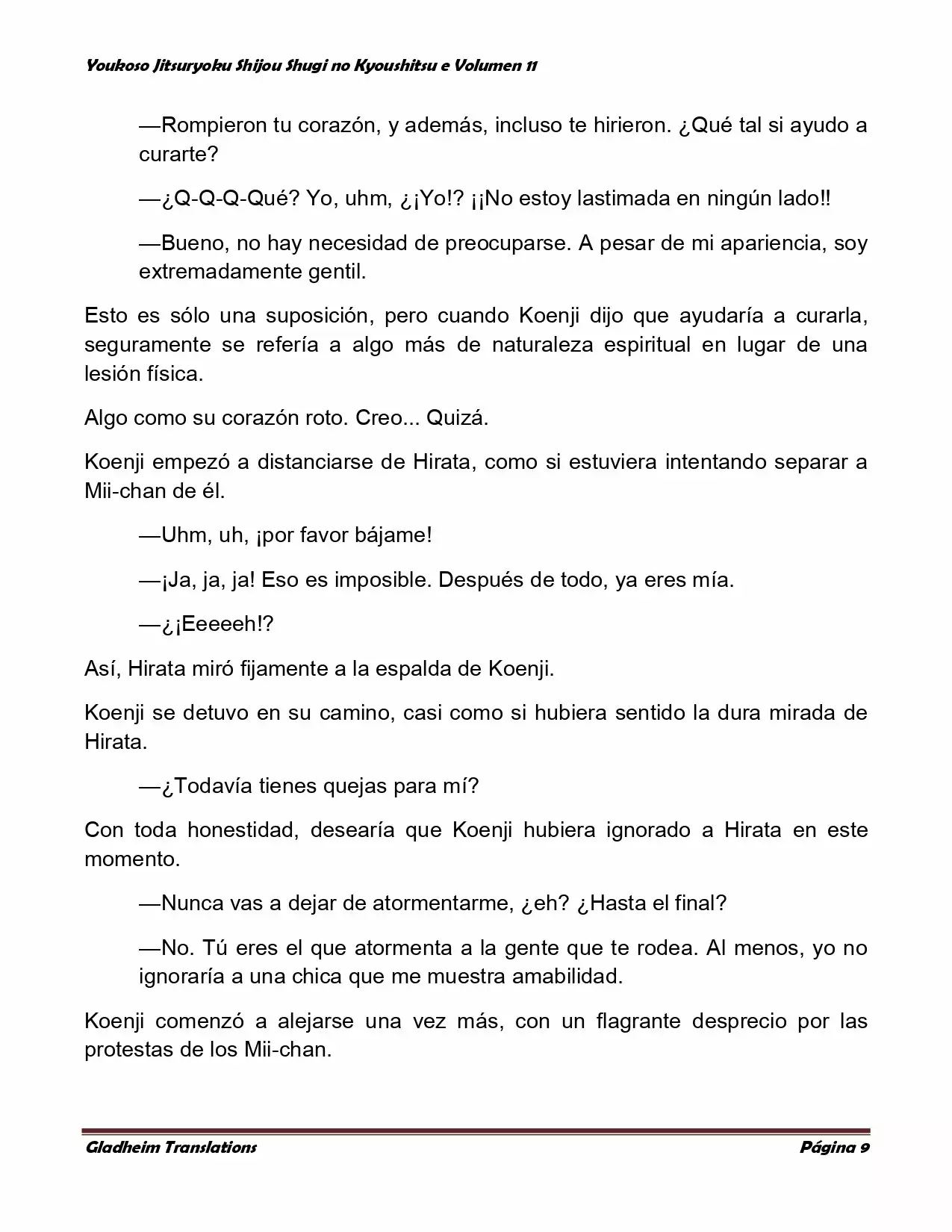 Youkoso Jitsuryoku Shijou Shugi no Kyoushitsu e Volumen 11

—Rompieron tu corazón, y además, incluso te hirieron. ¿Qué tal si ayudo a curarte?

—¿Q-Q-Q-Qué? Yo, uhm, ¿¡Yo!? ¡¡No estoy lastimada en ningún lado!!

—Bueno, no hay necesidad de preocuparse. A pesar de mi apariencia, soy extremadamente gentil.

Esto es sólo una suposición, pero cuando Koenji dijo que ayudaría a curarla, seguramente se refería a algo más de naturaleza espiritual en lugar de una lesión física.

Algo como su corazón roto. Creo... Quizá.

Koenji empezó a distanciarse de Hirata, como si estuviera intentando separar a Mii-chan de él.

—Uhm, uh, ¡por favor bájame!

—¡Ja, ja, ja! Eso es imposible. Después de todo, ya eres mía.

—¿¡Eeeeeh!?

Así, Hirata miró fijamente a la espalda de Koenji.

Koenji se detuvo en su camino, casi como si hubiera sentido la dura mirada de Hirata.

—¿Todavía tienes quejas para mí?

Con toda honestidad, desearía que Koenji hubiera ignorado a Hirata en este momento.

—Nunca vas a dejar de atormentarme, ¿eh? ¿Hasta el final?

—No. Tú eres el que atormenta a la gente que te rodea. Al menos, yo no ignoraría a una chica que me muestra amabilidad.

Koenji comenzó a alejarse una vez más, con un flagrante desprecio por las protestas de los Mii-chan.

Gladheim Translations
Página 9